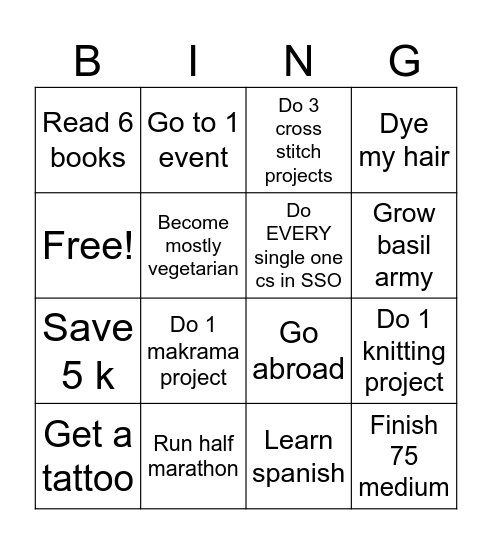 | B | I | N | G |
|---|---|---|---|
| Read 6 books | Go to 1 event | Do 3 cross stitch projects | Dye my hair |
| Free! | Become mostly vegetarian | Do EVERY single one cs in SSO | Grow basil army |
| Save 5 k | Do 1 makrama project | Go abroad | Do 1 knitting project |
| Get a tattoo | Run half marathon | Learn spanish | Finish 75 medium |